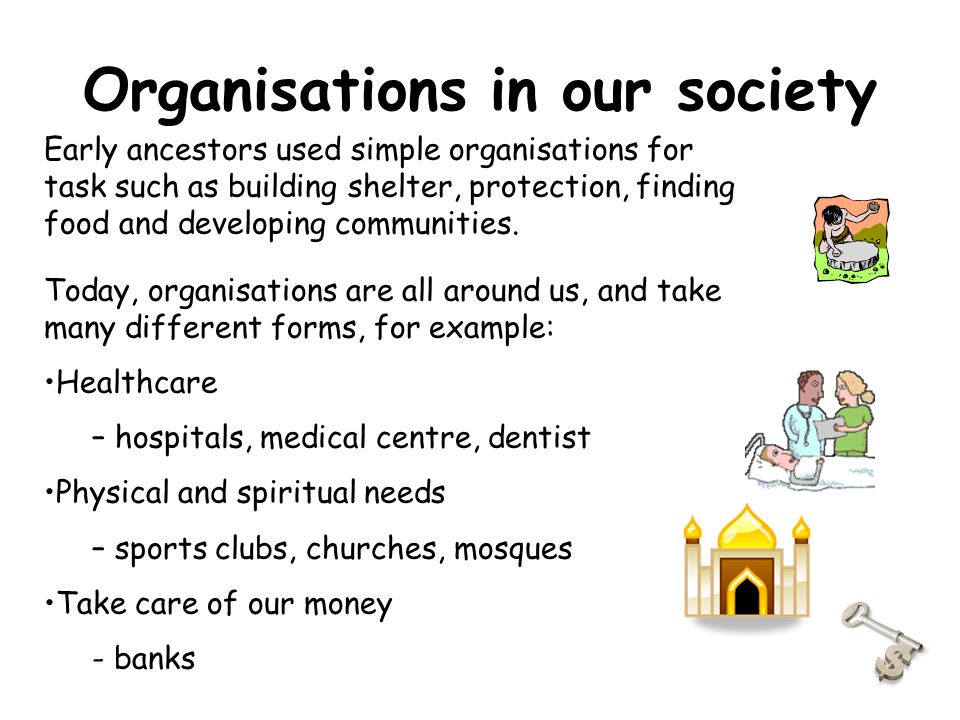 Organisations in our society

Early ancestors used simple organisations for task such as building shelter, protection, finding food and developing communities.

Today, organisations are all around us, and take many different forms, for example:

•Healthcare

– hospitals, medical centre, dentist

•Physical and spiritual needs

– sports clubs, churches, mosques

•Take care of our money

- banks